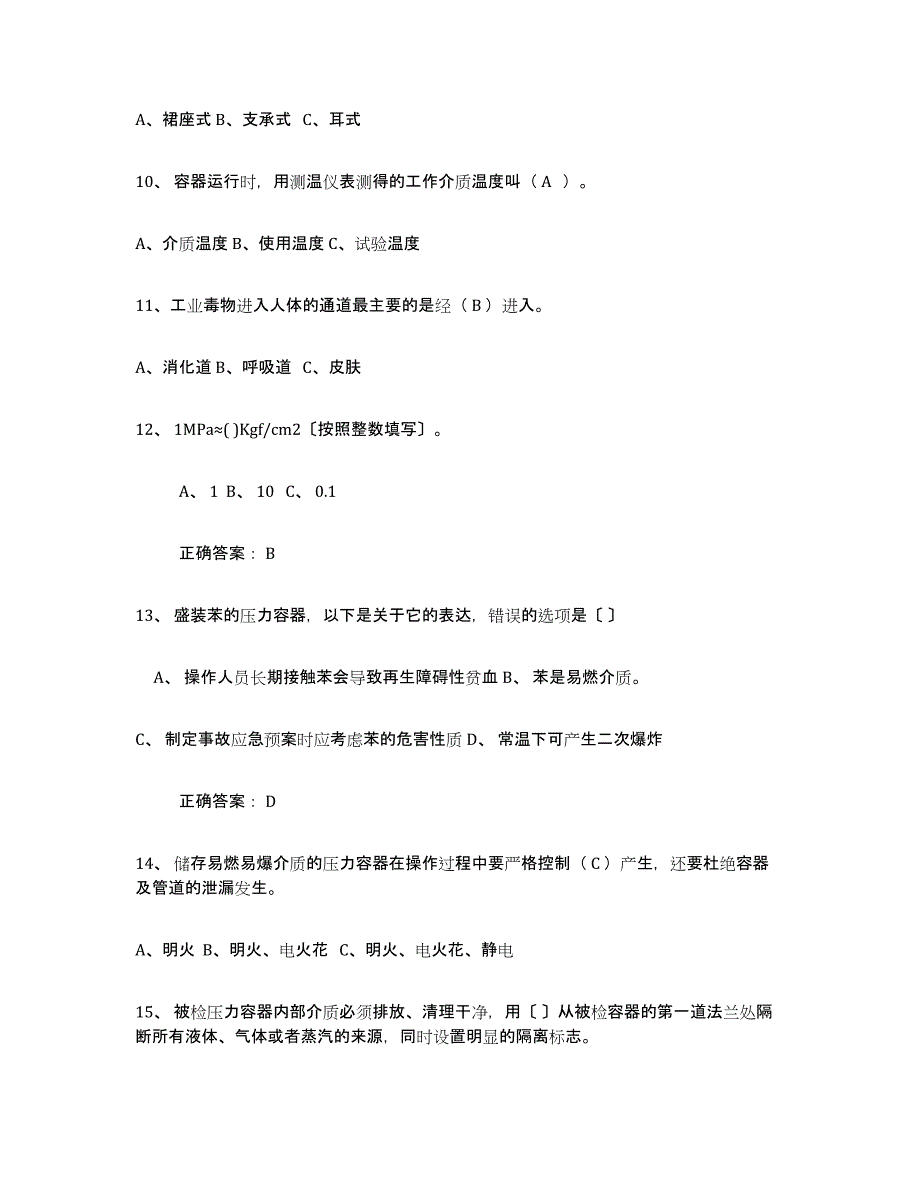 A、裙座式 B、支承式  C、耳式

10、 容器运行时，用测温仪表测得的工作介质温度叫（ A ）。

A、介质温度 B、使用温度 C、试验温度

11、工业毒物进入人体的通道最主要的是经（ B ）进入。

A、消化道 B、呼吸道  C、皮肤

12、 1MPa≈( )Kgf/cm2〔按照整数填写〕。

A、 1  B、 10  C、 0.1

正确答案： B

13、 盛装苯的压力容器，以下是关于它的表达，错误的选项是〔 〕

A、 操作人员长期接触苯会导致再生障碍性贫血 B、 苯是易燃介质。

C、 制定事故应急预案时应考虑苯的危害性质 D、 常温下可产生二次爆炸

正确答案： D

14、 储存易燃易爆介质的压力容器在操作过程中要严格控制（ C ）产生，还要杜绝容器及管道的泄漏发生。

A、明火  B、明火、电火花  C、明火、电火花、静电

15、 被检压力容器内部介质必须排放、清理干净，用〔 〕从被检容器的第一道法兰处隔断所有液体、气体或者蒸汽的来源，同时设置明显的隔离标志。